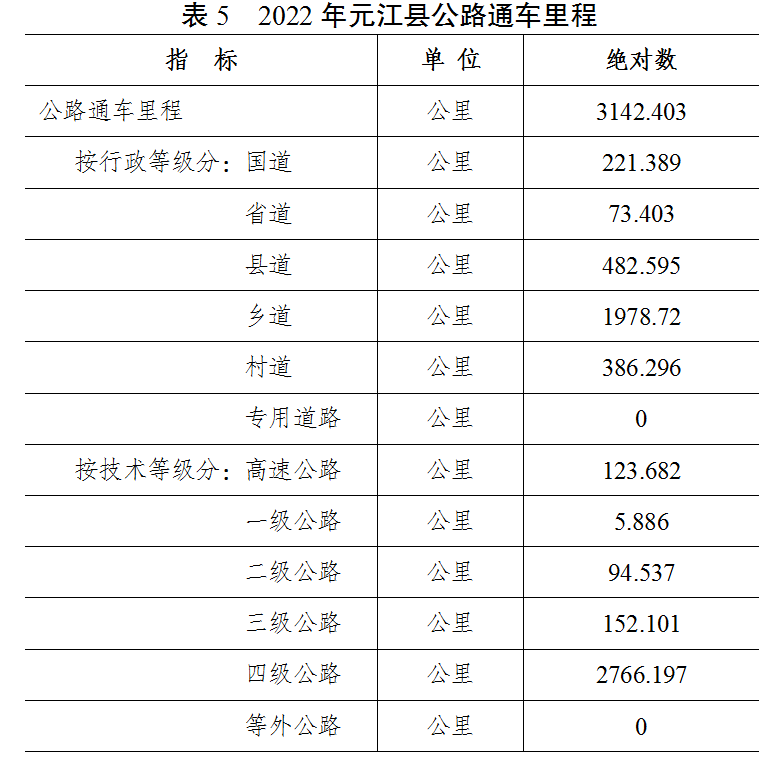 表 5　2022 年元江县公路通车里程

| 指　标 | 单 位 | 绝对数 |
|---|---|---|
| 公路通车里程 | 公里 | 3142.403 |
| 按行政等级分：国道 | 公里 | 221.389 |
| 省道 | 公里 | 73.403 |
| 县道 | 公里 | 482.595 |
| 乡道 | 公里 | 1978.72 |
| 村道 | 公里 | 386.296 |
| 专用道路 | 公里 | 0 |
| 按技术等级分：高速公路 | 公里 | 123.682 |
| 一级公路 | 公里 | 5.886 |
| 二级公路 | 公里 | 94.537 |
| 三级公路 | 公里 | 152.101 |
| 四级公路 | 公里 | 2766.197 |
| 等外公路 | 公里 | 0 |